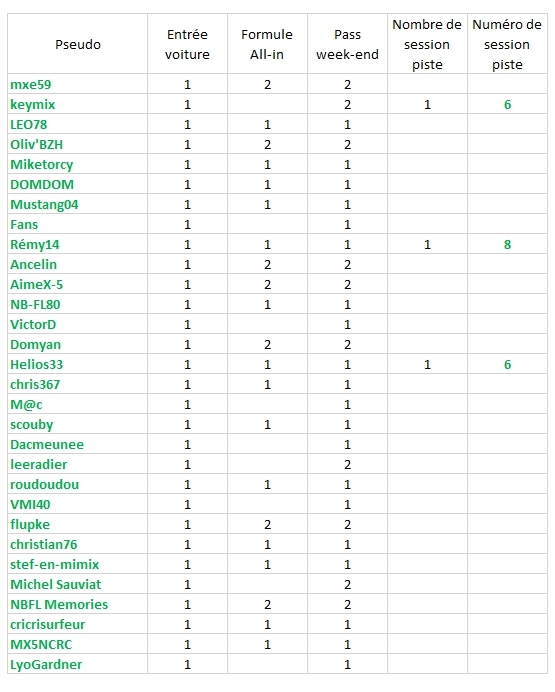 | Pseudo | Entrée voiture | Formule All-in | Pass week-end | Nombre de session piste | Numéro de session piste |
|---|---|---|---|---|---|
| mxe59 | 1 | 2 | 2 | | |
| keymix | 1 | | 2 | 1 | 6 |
| LEO78 | 1 | 1 | 1 | | |
| Oliv'BZH | 1 | 2 | 2 | | |
| Miketorcy | 1 | 1 | 1 | | |
| DOMDOM | 1 | 1 | 1 | | |
| Mustang04 | 1 | 1 | 1 | | |
| Fans | 1 | | 1 | | |
| Rémy14 | 1 | 1 | 1 | 1 | 8 |
| Ancelin | 1 | 2 | 2 | | |
| AimeX-5 | 1 | 2 | 2 | | |
| NB-FL80 | 1 | 1 | 1 | | |
| VictorD | 1 | | 1 | | |
| Domyan | 1 | 2 | 2 | | |
| Helios33 | 1 | 1 | 1 | 1 | 6 |
| chris367 | 1 | 1 | 1 | | |
| M@c | 1 | | 1 | | |
| scouby | 1 | 1 | 1 | | |
| Dacmeunee | 1 | | 1 | | |
| leeradier | 1 | | 2 | | |
| roudoudou | 1 | 1 | 1 | | |
| VMI40 | 1 | | 1 | | |
| flupke | 1 | 2 | 2 | | |
| christian76 | 1 | 1 | 1 | | |
| stef-en-mimix | 1 | 1 | 1 | | |
| Michel Sauviat | 1 | | 2 | | |
| NBFL Memories | 1 | 2 | 2 | | |
| cricrisurfeur | 1 | 1 | 1 | | |
| MX5NCRC | 1 | 1 | 1 | | |
| LyoGardner | 1 | | 1 | | |